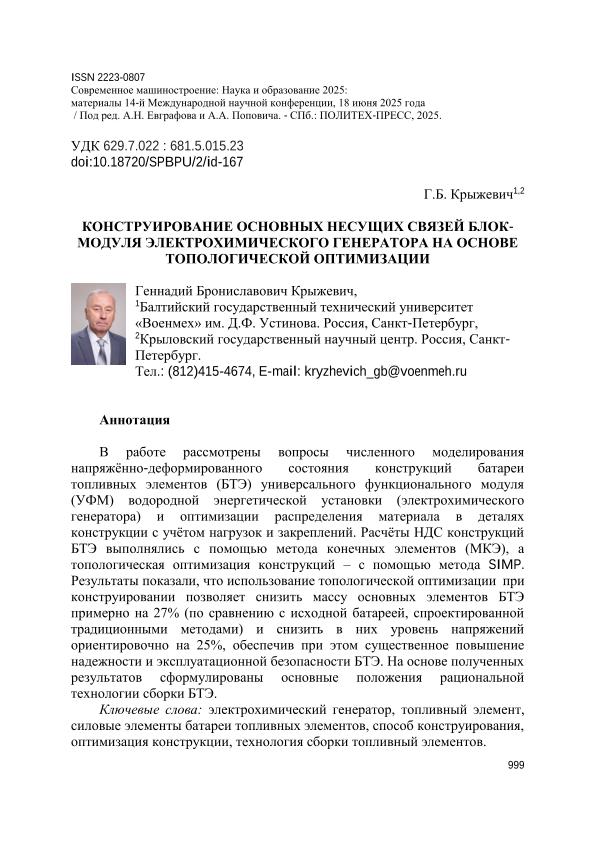 ISSN 2223-0807
Современное машиностроение: Наука и образование 2025:
материалы 14-й Международной научной конференции, 18 июня 2025 года
/ Под ред. А.Н. Евграфова и А.А. Поповича. - СПб.: ПОЛИТЕХ-ПРЕСС, 2025.

УДК 629.7.022 : 681.5.015.23
doi:10.18720/SPBPU/2/id-167

Г.Б. Крыжевич$^{1,2}$

КОНСТРУИРОВАНИЕ ОСНОВНЫХ НЕСУЩИХ СВЯЗЕЙ БЛОК-МОДУЛЯ ЭЛЕКТРОХИМИЧЕСКОГО ГЕНЕРАТОРА НА ОСНОВЕ ТОПОЛОГИЧЕСКОЙ ОПТИМИЗАЦИИ

Геннадий Брониславович Крыжевич,
$^1$Балтийский государственный технический университет «Военмех» им. Д.Ф. Устинова. Россия, Санкт-Петербург,
$^2$Крыловский государственный научный центр. Россия, Санкт-Петербург.
Тел.: (812)415-4674, E-mail: kryzhevich_gb@voenmeh.ru

Аннотация

В работе рассмотрены вопросы численного моделирования напряжённо-деформированного состояния конструкций батареи топливных элементов (БТЭ) универсального функционального модуля (УФМ) водородной энергетической установки (электрохимического генератора) и оптимизации распределения материала в деталях конструкции с учётом нагрузок и закреплений. Расчёты НДС конструкций БТЭ выполнялись с помощью метода конечных элементов (МКЭ), а топологическая оптимизация конструкций – с помощью метода SIMP. Результаты показали, что использование топологической оптимизации при конструировании позволяет снизить массу основных элементов БТЭ примерно на 27% (по сравнению с исходной батареей, спроектированной традиционными методами) и снизить в них уровень напряжений ориентировочно на 25%, обеспечив при этом существенное повышение надежности и эксплуатационной безопасности БТЭ. На основе полученных результатов сформулированы основные положения рациональной технологии сборки БТЭ.

Ключевые слова: электрохимический генератор, топливный элемент, силовые элементы батареи топливных элементов, способ конструирования, оптимизация конструкции, технология сборки топливный элементов.

999